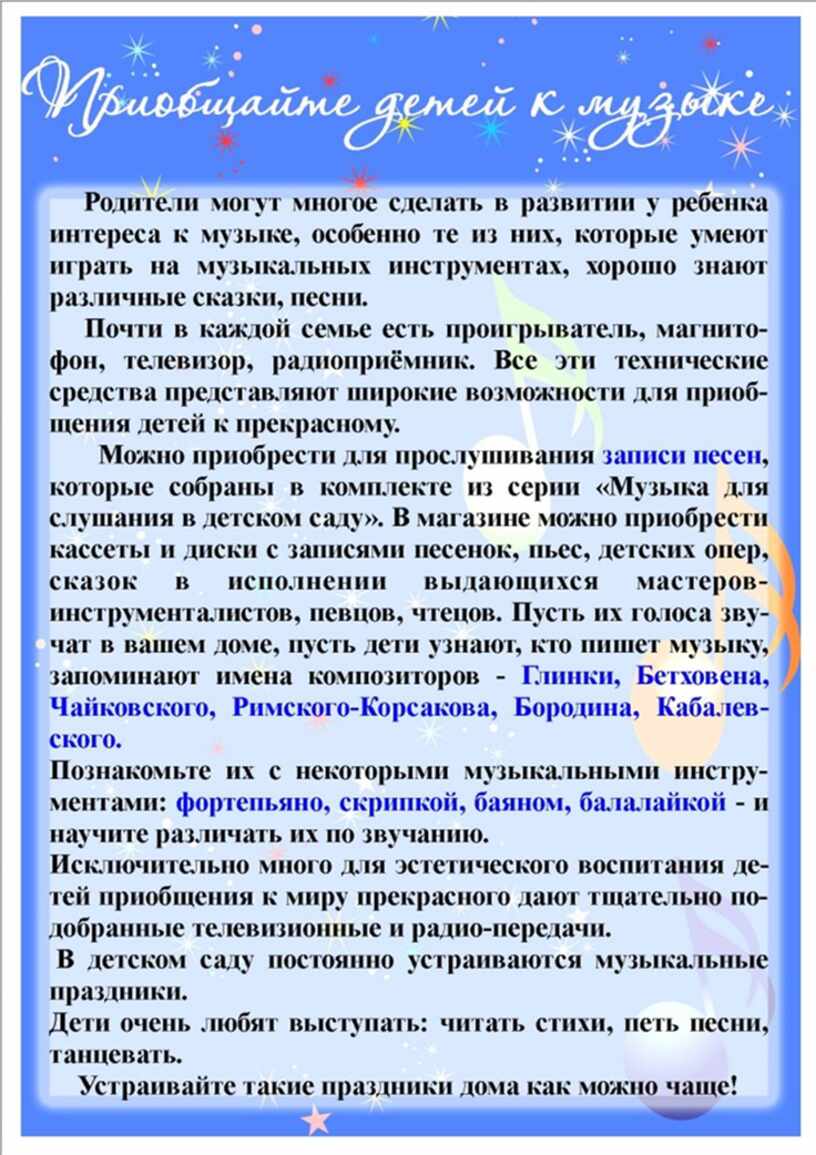 Приобщайте детей к музыке

Родители могут многое сделать в развитии у ребенка интереса к музыке, особенно те из них, которые умеют играть на музыкальных инструментах, хорошо знают различные сказки, песни.

Почти в каждой семье есть проигрыватель, магнитофон, телевизор, радиоприёмник. Все эти технические средства представляют широкие возможности для приобщения детей к прекрасному.

Можно приобрести для прослушивания записи песен, которые собраны в комплекте из серии «Музыка для слушания в детском саду». В магазине можно приобрести кассеты и диски с записями песенок, пьес, детских опер, сказок в исполнении выдающихся мастеров-инструменталистов, певцов, чтецов. Пусть их голоса звучат в вашем доме, пусть дети узнают, кто пишет музыку, запоминают имена композиторов - Глинки, Бетховена, Чайковского, Римского-Корсакова, Бородина, Кабалевского.

Познакомьте их с некоторыми музыкальными инструментами: фортепьяно, скрипкой, баяном, балалайкой - и научите различать их по звучанию.

Исключительно много для эстетического воспитания детей приобщения к миру прекрасного дают тщательно подобранные телевизионные и радио-передачи.

В детском саду постоянно устраиваются музыкальные праздники.

Дети очень любят выступать: читать стихи, петь песни, танцевать.

Устраивайте такие праздники дома как можно чаще!